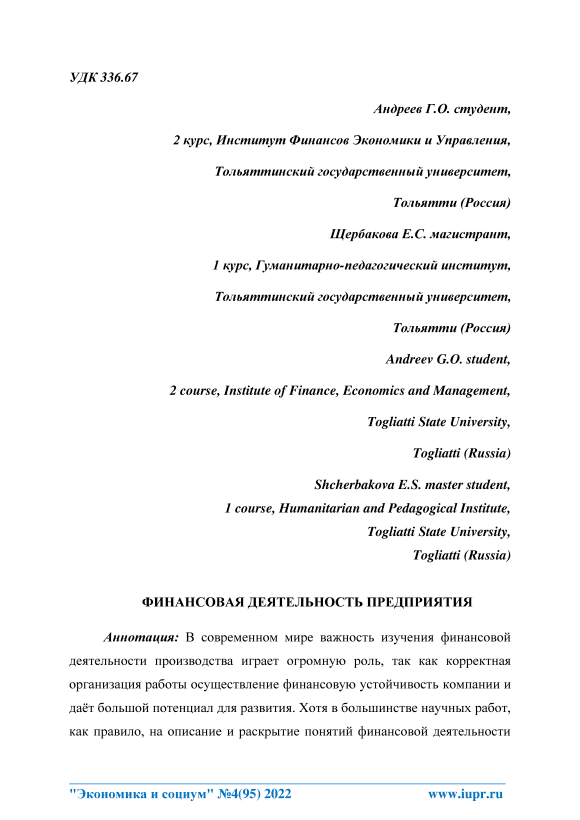 УДК 336.67

Андреев Г.О. студент,

2 курс, Институт Финансов Экономики и Управления,

Тольяттинский государственный университет,

Тольятти (Россия)

Щербакова Е.С. магистрант,

1 курс, Гуманитарно-педагогический институт,

Тольяттинский государственный университет,

Тольятти (Россия)

Andreev G.O. student,

2 course, Institute of Finance, Economics and Management,

Togliatti State University,

Togliatti (Russia)

Shcherbakova E.S. master student,

1 course, Humanitarian and Pedagogical Institute,

Togliatti State University,

Togliatti (Russia)

ФИНАНСОВАЯ ДЕЯТЕЛЬНОСТЬ ПРЕДПРИЯТИЯ

Аннотация: В современном мире важность изучения финансовой деятельности производства играет огромную роль, так как корректная организация работы осуществление финансовую устойчивость компании и даёт большой потенциал для развития. Хотя в большинстве научных работ, как правило, на описание и раскрытие понятий финансовой деятельности

"Экономика и социум" №4(95) 2022 www.iupr.ru